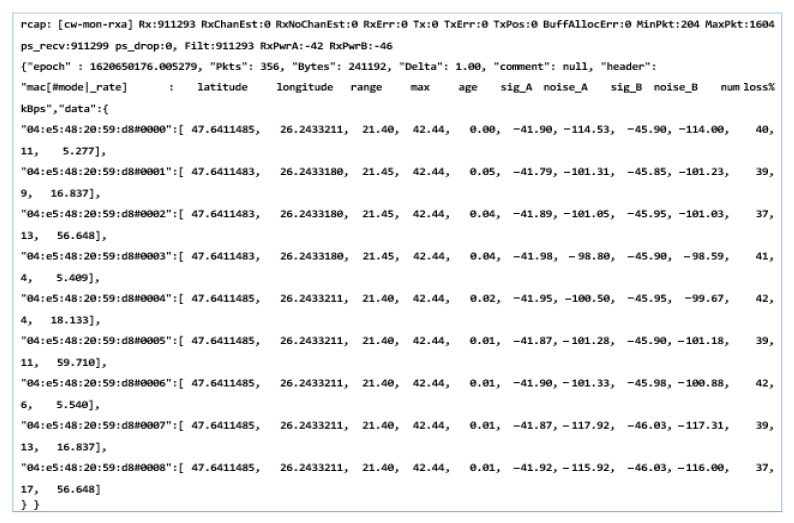 rcap: [cw-mon-rxa] Rx:911293 RxChanEst:0 RxNoChanEst:0 RxErr:0 Tx:0 TxErr:0 TxPos:0 BuffAllocErr:0 MinPkt:204 MaxPkt:1604
ps_recv:911299 ps_drop:0, Filt:911293 RxPwrA:-42 RxPwrB:-46
{"epoch" : 1620650176.005279, "Pkts": 356, "Bytes": 241192, "Delta": 1.00, "comment": null, "header":
"mac[#mode|_rate] : latitude longitude range max age sig_A noise_A sig_B noise_B num loss% kBps","data":{
"04:e5:48:20:59:d8#0000":[ 47.6411485, 26.2433211, 21.40, 42.44, 0.00, -41.90, -114.53, -45.90, -114.00, 40, 11, 5.277],
"04:e5:48:20:59:d8#0001":[ 47.6411483, 26.2433180, 21.45, 42.44, 0.05, -41.79, -101.31, -45.85, -101.23, 39, 9, 16.837],
"04:e5:48:20:59:d8#0002":[ 47.6411483, 26.2433180, 21.45, 42.44, 0.04, -41.89, -101.05, -45.95, -101.03, 37, 13, 56.648],
"04:e5:48:20:59:d8#0003":[ 47.6411483, 26.2433180, 21.45, 42.44, 0.04, -41.98, -98.80, -45.90, -98.59, 41, 4, 5.409],
"04:e5:48:20:59:d8#0004":[ 47.6411485, 26.2433211, 21.40, 42.44, 0.02, -41.95, -100.50, -45.95, -99.67, 42, 4, 18.133],
"04:e5:48:20:59:d8#0005":[ 47.6411485, 26.2433211, 21.40, 42.44, 0.01, -41.87, -101.28, -45.90, -101.18, 39, 11, 59.710],
"04:e5:48:20:59:d8#0006":[ 47.6411485, 26.2433211, 21.40, 42.44, 0.01, -41.90, -101.33, -45.98, -100.88, 42, 6, 5.540],
"04:e5:48:20:59:d8#0007":[ 47.6411485, 26.2433211, 21.40, 42.44, 0.01, -41.87, -117.92, -46.03, -117.31, 39, 13, 16.837],
"04:e5:48:20:59:d8#0008":[ 47.6411485, 26.2433211, 21.40, 42.44, 0.01, -41.92, -115.92, -46.03, -116.00, 37, 17, 56.648]
} }